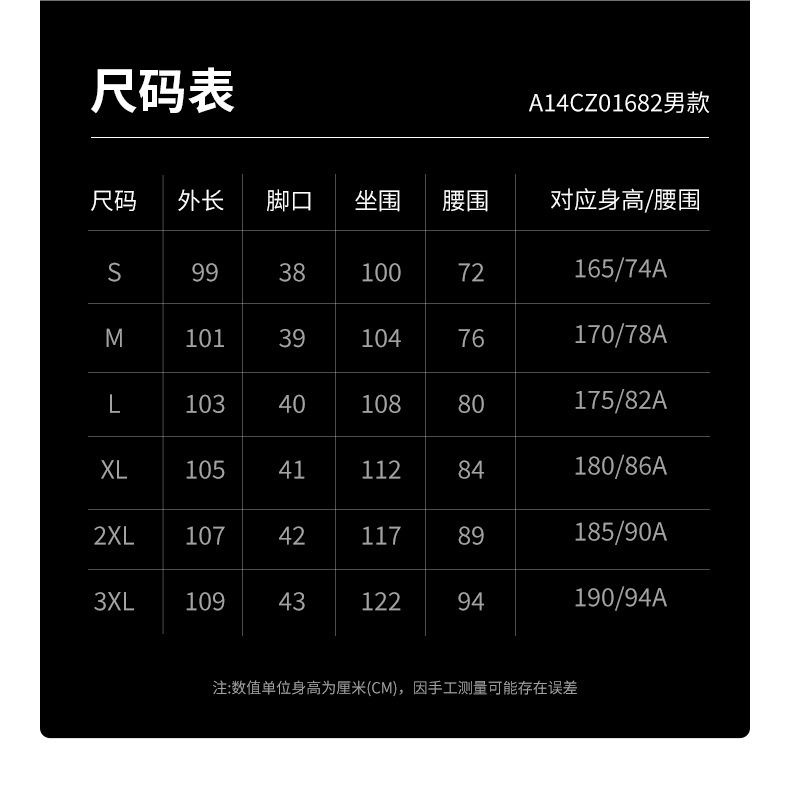 尺码表

A14CZ01682男款

| 尺码 | 外长 | 脚口 | 坐围 | 腰围 | 对应身高/腰围 |
|---|---|---|---|---|---|
| S | 99 | 38 | 100 | 72 | 165/74A |
| M | 101 | 39 | 104 | 76 | 170/78A |
| L | 103 | 40 | 108 | 80 | 175/82A |
| XL | 105 | 41 | 112 | 84 | 180/86A |
| 2XL | 107 | 42 | 117 | 89 | 185/90A |
| 3XL | 109 | 43 | 122 | 94 | 190/94A |

注:数值单位身高为厘米(CM)，因手工测量可能存在误差